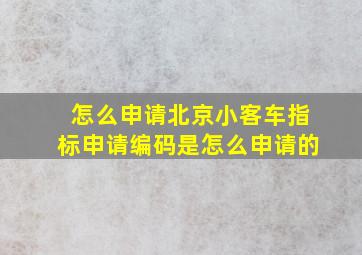 怎么申请北京小客车指标申请编码是怎么申请的